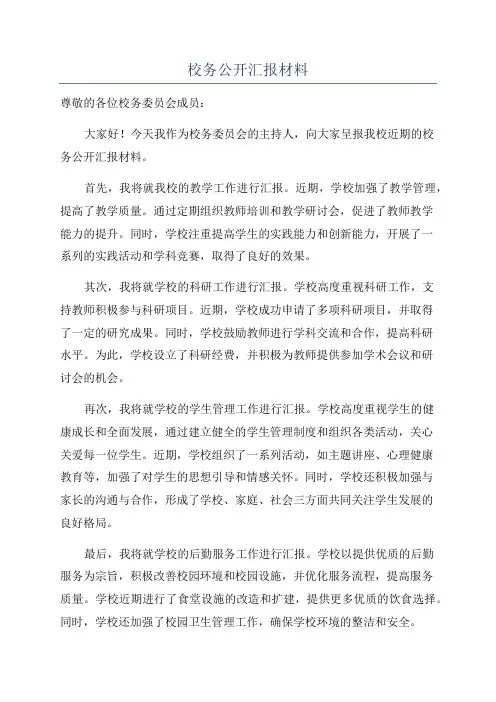 校务公开汇报材料

尊敬的各位校务委员会成员：

大家好！今天我作为校务委员会的主持人，向大家呈报我校近期的校务公开汇报材料。

首先，我将就我校的教学工作进行汇报。近期，学校加强了教学管理，提高了教学质量。通过定期组织教师培训和教学研讨会，促进了教师教学能力的提升。同时，学校注重提高学生的实践能力和创新能力，开展了一系列的实践活动和学科竞赛，取得了良好的效果。

其次，我将就学校的科研工作进行汇报。学校高度重视科研工作，支持教师积极参与科研项目。近期，学校成功申请了多项科研项目，并取得了一定的研究成果。同时，学校鼓励教师进行学科交流和合作，提高科研水平。为此，学校设立了科研经费，并积极为教师提供参加学术会议和研讨会的机会。

再次，我将就学校的学生管理工作进行汇报。学校高度重视学生的健康成长和全面发展，通过建立健全的学生管理制度和组织各类活动，关心关爱每一位学生。近期，学校组织了一系列活动，如主题讲座、心理健康教育等，加强了对学生的思想引导和情感关怀。同时，学校还积极加强与家长的沟通与合作，形成了学校、家庭、社会三方面共同关注学生发展的良好格局。

最后，我将就学校的后勤服务工作进行汇报。学校以提供优质的后勤服务为宗旨，积极改善校园环境和校园设施，并优化服务流程，提高服务质量。学校近期进行了食堂设施的改造和扩建，提供更多优质的饮食选择。同时，学校还加强了校园卫生管理工作，确保学校环境的整洁和安全。